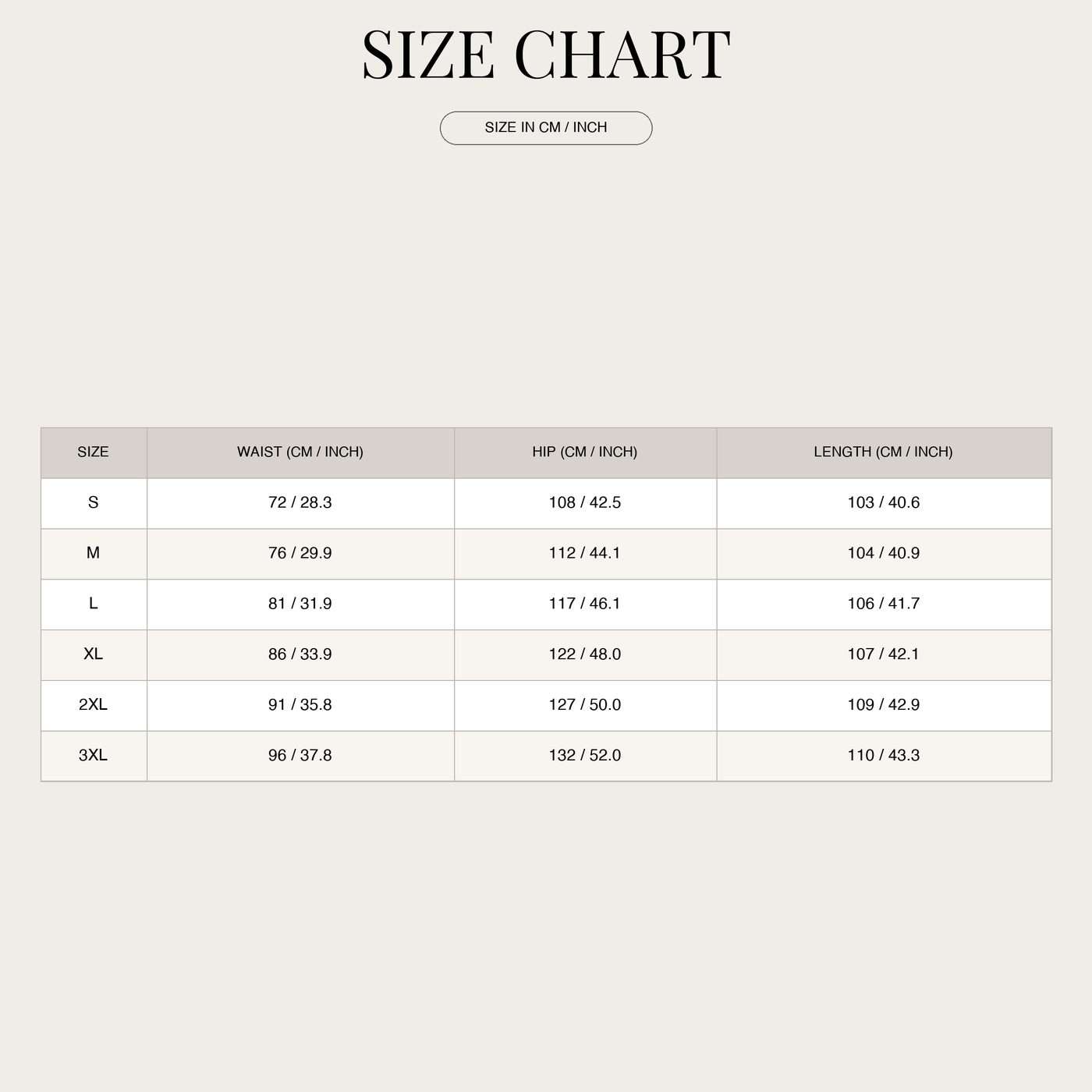 SIZE CHART

SIZE IN CM / INCH

| SIZE | WAIST (CM / INCH) | HIP (CM / INCH) | LENGTH (CM / INCH) |
|---|---|---|---|
| S | 72 / 28.3 | 108 / 42.5 | 103 / 40.6 |
| M | 76 / 29.9 | 112 / 44.1 | 104 / 40.9 |
| L | 81 / 31.9 | 117 / 46.1 | 106 / 41.7 |
| XL | 86 / 33.9 | 122 / 48.0 | 107 / 42.1 |
| 2XL | 91 / 35.8 | 127 / 50.0 | 109 / 42.9 |
| 3XL | 96 / 37.8 | 132 / 52.0 | 110 / 43.3 |